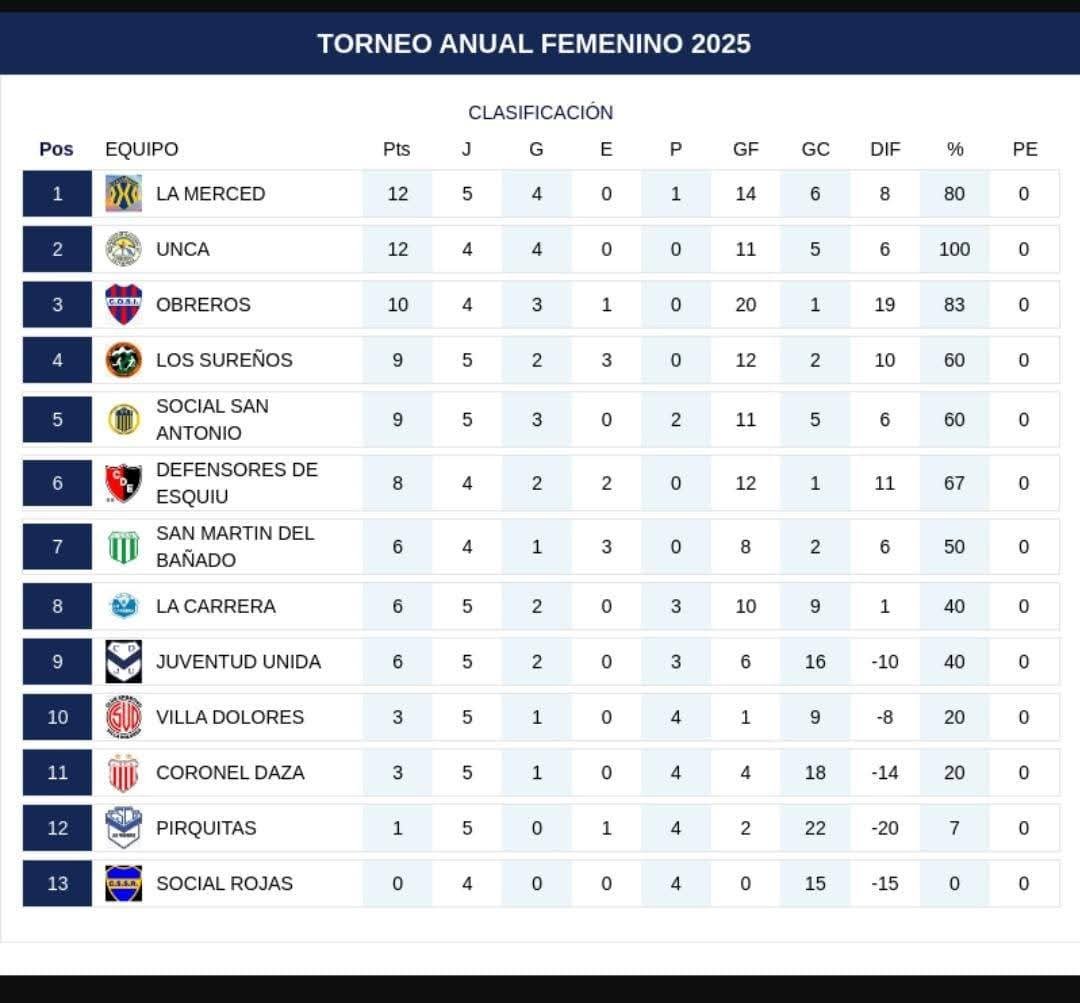 TORNEO ANUAL FEMENINO 2025

CLASIFICACIÓN

| Pos | EQUIPO | Pts | J | G | E | P | GF | GC | DIF | % | PE |
|---|---|---|---|---|---|---|---|---|---|---|---|
| 1 | LA MERCED | 12 | 5 | 4 | 0 | 1 | 14 | 6 | 8 | 80 | 0 |
| 2 | UNCA | 12 | 4 | 4 | 0 | 0 | 11 | 5 | 6 | 100 | 0 |
| 3 | OBREROS | 10 | 4 | 3 | 1 | 0 | 20 | 1 | 19 | 83 | 0 |
| 4 | LOS SUREÑOS | 9 | 5 | 2 | 3 | 0 | 12 | 2 | 10 | 60 | 0 |
| 5 | SOCIAL SAN ANTONIO | 9 | 5 | 3 | 0 | 2 | 11 | 5 | 6 | 60 | 0 |
| 6 | DEFENSORES DE ESQUIU | 8 | 4 | 2 | 2 | 0 | 12 | 1 | 11 | 67 | 0 |
| 7 | SAN MARTIN DEL BAÑADO | 6 | 4 | 1 | 3 | 0 | 8 | 2 | 6 | 50 | 0 |
| 8 | LA CARRERA | 6 | 5 | 2 | 0 | 3 | 10 | 9 | 1 | 40 | 0 |
| 9 | JUVENTUD UNIDA | 6 | 5 | 2 | 0 | 3 | 6 | 16 | -10 | 40 | 0 |
| 10 | VILLA DOLORES | 3 | 5 | 1 | 0 | 4 | 1 | 9 | -8 | 20 | 0 |
| 11 | CORONEL DAZA | 3 | 5 | 1 | 0 | 4 | 4 | 18 | -14 | 20 | 0 |
| 12 | PIRQUITAS | 1 | 5 | 0 | 1 | 4 | 2 | 22 | -20 | 7 | 0 |
| 13 | SOCIAL ROJAS | 0 | 4 | 0 | 0 | 4 | 0 | 15 | -15 | 0 | 0 |